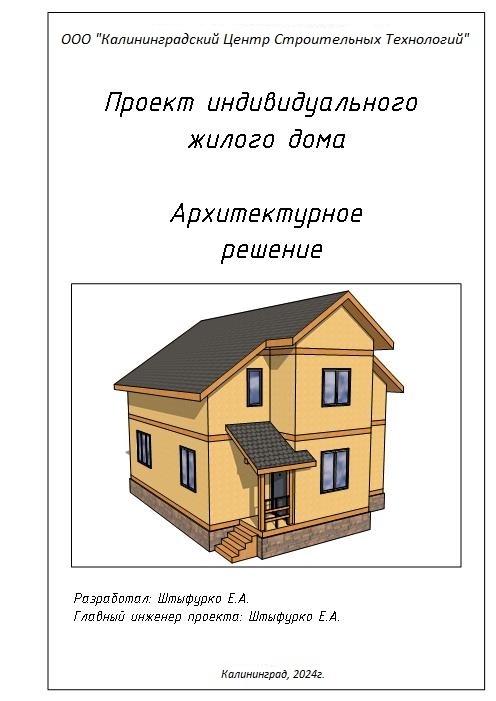 ООО "Калининградский Центр Строительных Технологий"

Проект индивидуального жилого дома

Архитектурное решение

Разработал: Штыфурко Е.А.
Главный инженер проекта: Штыфурко Е.А.

Калининград, 2024г.